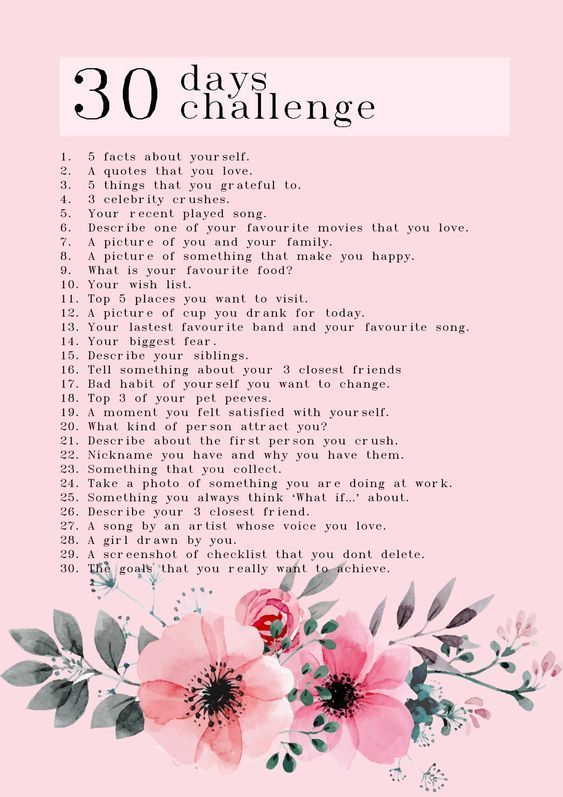 30 days challenge

1. 5 facts about yourself.
2. A quotes that you love.
3. 5 things that you grateful to.
4. 3 celebrity crushes.
5. Your recent played song.
6. Describe one of your favourite movies that you love.
7. A picture of you and your family.
8. A picture of something that make you happy.
9. What is your favourite food?
10. Your wish list.
11. Top 5 places you want to visit.
12. A picture of cup you drank for today.
13. Your lastest favourite band and your favourite song.
14. Your biggest fear.
15. Describe your siblings.
16. Tell something about your 3 closest friends
17. Bad habit of yourself you want to change.
18. Top 3 of your pet peeves.
19. A moment you felt satisfied with yourself.
20. What kind of person attract you?
21. Describe about the first person you crush.
22. Nickname you have and why you have them.
23. Something that you collect.
24. Take a photo of something you are doing at work.
25. Something you always think 'What if...' about.
26. Describe your 3 closest friend.
27. A song by an artist whose voice you love.
28. A girl drawn by you.
29. A screenshot of checklist that you dont delete.
30. The goals that you really want to achieve.